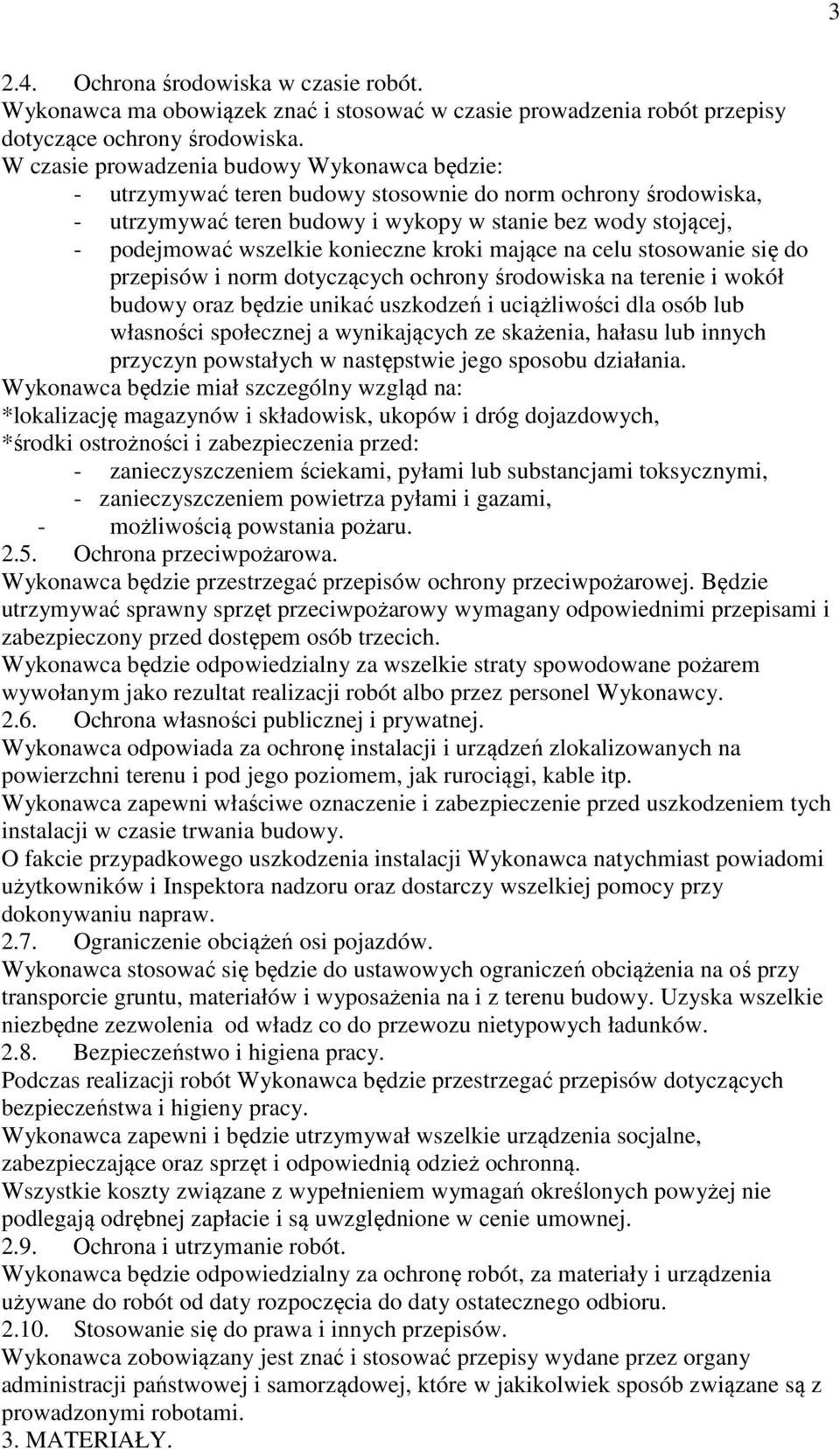 3

2.4. Ochrona środowiska w czasie robót.
Wykonawca ma obowiązek znać i stosować w czasie prowadzenia robót przepisy dotyczące ochrony środowiska.
W czasie prowadzenia budowy Wykonawca będzie:
- utrzymywać teren budowy stosownie do norm ochrony środowiska,
- utrzymywać teren budowy i wykopy w stanie bez wody stojącej,
- podejmować wszelkie konieczne kroki mające na celu stosowanie się do przepisów i norm dotyczących ochrony środowiska na terenie i wokół budowy oraz będzie unikać uszkodzeń i uciążliwości dla osób lub własności społecznej a wynikających ze skażenia, hałasu lub innych przyczyn powstałych w następstwie jego sposobu działania.
Wykonawca będzie miał szczególny wzgląd na:
*lokalizację magazynów i składowisk, ukopów i dróg dojazdowych,
*środki ostrożności i zabezpieczenia przed:
- zanieczyszczeniem ściekami, pyłami lub substancjami toksycznymi,
- zanieczyszczeniem powietrza pyłami i gazami,
- możliwością powstania pożaru.
2.5. Ochrona przeciwpożarowa.
Wykonawca będzie przestrzegać przepisów ochrony przeciwpożarowej. Będzie utrzymywać sprawny sprzęt przeciwpożarowy wymagany odpowiednimi przepisami i zabezpieczony przed dostępem osób trzecich.
Wykonawca będzie odpowiedzialny za wszelkie straty spowodowane pożarem wywołanym jako rezultat realizacji robót albo przez personel Wykonawcy.
2.6. Ochrona własności publicznej i prywatnej.
Wykonawca odpowiada za ochronę instalacji i urządzeń zlokalizowanych na powierzchni terenu i pod jego poziomem, jak rurociągi, kable itp.
Wykonawca zapewni właściwe oznaczenie i zabezpieczenie przed uszkodzeniem tych instalacji w czasie trwania budowy.
O fakcie przypadkowego uszkodzenia instalacji Wykonawca natychmiast powiadomi użytkowników i Inspektora nadzoru oraz dostarczy wszelkiej pomocy przy dokonywaniu napraw.
2.7. Ograniczenie obciążeń osi pojazdów.
Wykonawca stosować się będzie do ustawowych ograniczeń obciążenia na oś przy transporcie gruntu, materiałów i wyposażenia na i z terenu budowy. Uzyska wszelkie niezbędne zezwolenia od władz co do przewozu nietypowych ładunków.
2.8. Bezpieczeństwo i higiena pracy.
Podczas realizacji robót Wykonawca będzie przestrzegać przepisów dotyczących bezpieczeństwa i higieny pracy.
Wykonawca zapewni i będzie utrzymywał wszelkie urządzenia socjalne, zabezpieczające oraz sprzęt i odpowiednią odzież ochronną.
Wszystkie koszty związane z wypełnieniem wymagań określonych powyżej nie podlegają odrębnej zapłacie i są uwzględnione w cenie umownej.
2.9. Ochrona i utrzymanie robót.
Wykonawca będzie odpowiedzialny za ochronę robót, za materiały i urządzenia używane do robót od daty rozpoczęcia do daty ostatecznego odbioru.
2.10. Stosowanie się do prawa i innych przepisów.
Wykonawca zobowiązany jest znać i stosować przepisy wydane przez organy administracji państwowej i samorządowej, które w jakikolwiek sposób związane są z prowadzonymi robotami.
3. MATERIAŁY.